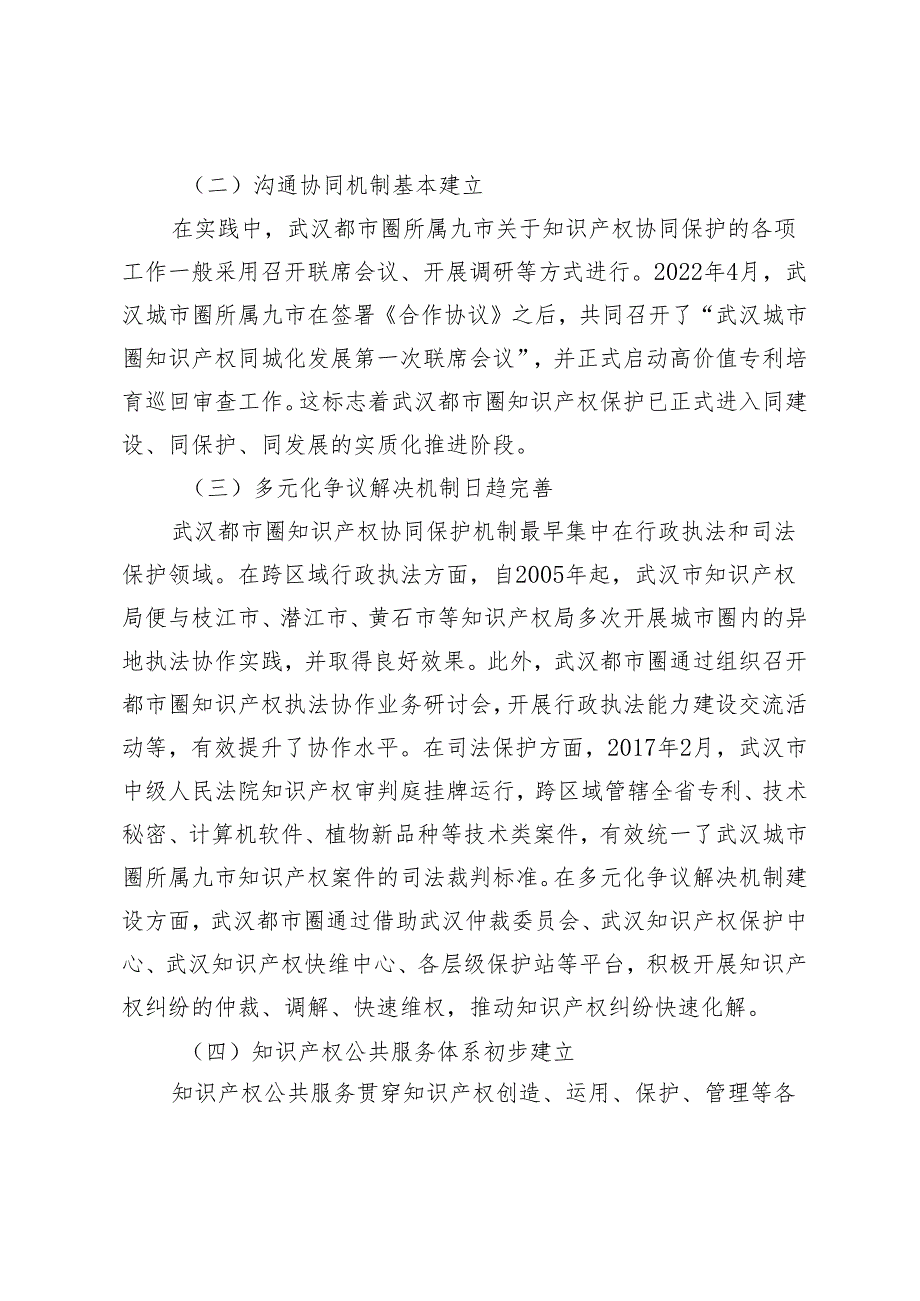 （二）沟通协同机制基本建立

在实践中，武汉都市圈所属九市关于知识产权协同保护的各项工作一般采用召开联席会议、开展调研等方式进行。2022年4月，武汉城市圈所属九市在签署《合作协议》之后，共同召开了“武汉城市圈知识产权同城化发展第一次联席会议”，并正式启动高价值专利培育巡回审查工作。这标志着武汉都市圈知识产权保护已正式进入同建设、同保护、同发展的实质化推进阶段。

（三）多元化争议解决机制日趋完善

武汉都市圈知识产权协同保护机制最早集中在行政执法和司法保护领域。在跨区域行政执法方面，自2005年起，武汉市知识产权局便与枝江市、潜江市、黄石市等知识产权局多次开展城市圈内的异地执法协作实践，并取得良好效果。此外，武汉都市圈通过组织召开都市圈知识产权执法协作业务研讨会，开展行政执法能力建设交流活动等，有效提升了协作水平。在司法保护方面，2017年2月，武汉市中级人民法院知识产权审判庭挂牌运行，跨区域管辖全省专利、技术秘密、计算机软件、植物新品种等技术类案件，有效统一了武汉城市圈所属九市知识产权案件的司法裁判标准。在多元化争议解决机制建设方面，武汉都市圈通过借助武汉仲裁委员会、武汉知识产权保护中心、武汉知识产权快维中心、各层级保护站等平台，积极开展知识产权纠纷的仲裁、调解、快速维权，推动知识产权纠纷快速化解。

（四）知识产权公共服务体系初步建立

知识产权公共服务贯穿知识产权创造、运用、保护、管理等各